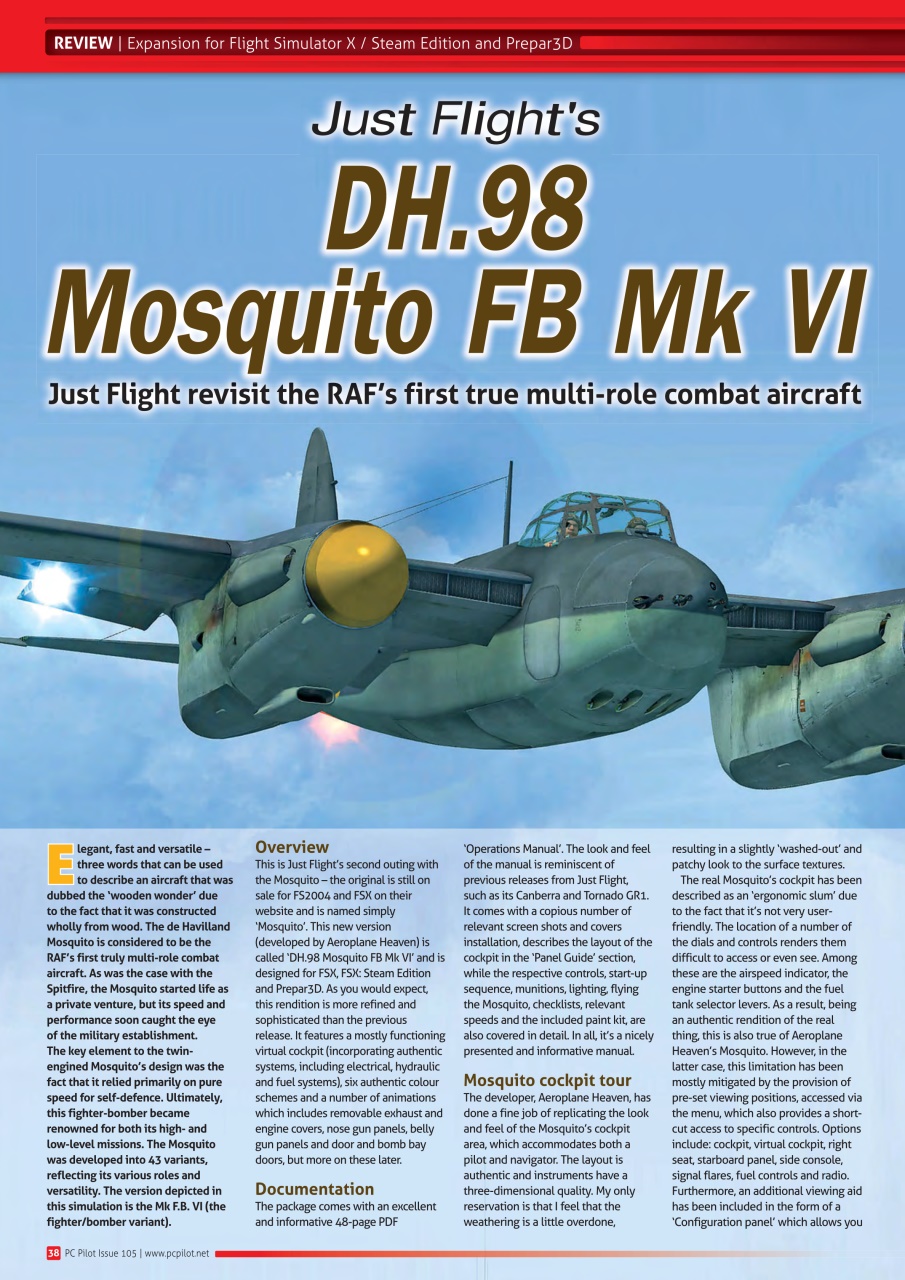 REVIEW | Expansion for Flight Simulator X / Steam Edition and Prepar3D

Just Flight's

DH.98 Mosquito FB Mk VI

Just Flight revisit the RAF's first true multi-role combat aircraft

Elegant, fast and versatile – three words that can be used to describe an aircraft that was dubbed the 'wooden wonder' due to the fact that it was constructed wholly from wood. The de Havilland Mosquito is considered to be the RAF's first truly multi-role combat aircraft. As was the case with the Spitfire, the Mosquito started life as a private venture, but its speed and performance soon caught the eye of the military establishment.
The key element to the twin-engined Mosquito's design was the fact that it relied primarily on pure speed for self-defence. Ultimately, this fighter-bomber became renowned for both its high- and low-level missions. The Mosquito was developed into 43 variants, reflecting its various roles and versatility. The version depicted in this simulation is the Mk F.B. VI (the fighter/bomber variant).

Overview
This is Just Flight's second outing with the Mosquito – the original is still on sale for FS2004 and FSX on their website and is named simply 'Mosquito'. This new version (developed by Aeroplane Heaven) is called 'DH.98 Mosquito FB Mk VI' and is designed for FSX, FSX: Steam Edition and Prepar3D. As you would expect, this rendition is more refined and sophisticated than the previous release. It features a mostly functioning virtual cockpit (incorporating authentic systems, including electrical, hydraulic and fuel systems), six authentic colour schemes and a number of animations which includes removable exhaust and engine covers, nose gun panels, belly gun panels and door and bomb bay doors, but more on these later.

Documentation
The package comes with an excellent and informative 48-page PDF 'Operations Manual'. The look and feel of the manual is reminiscent of previous releases from Just Flight, such as its Canberra and Tornado GR1. It comes with a copious number of relevant screen shots and covers installation, describes the layout of the cockpit in the 'Panel Guide' section, while the respective controls, start-up sequence, munitions, lighting, flying the Mosquito, checklists, relevant speeds and the included paint kit, are also covered in detail. In all, it's a nicely presented and informative manual.

Mosquito cockpit tour
The developer, Aeroplane Heaven, has done a fine job of replicating the look and feel of the Mosquito's cockpit area, which accommodates both a pilot and navigator. The layout is authentic and instruments have a three-dimensional quality. My only reservation is that I feel that the weathering is a little overdone, resulting in a slightly 'washed-out' and patchy look to the surface textures.
The real Mosquito's cockpit has been described as an 'ergonomic slum' due to the fact that it's not very user-friendly. The location of a number of the dials and controls renders them difficult to access or even see. Among these are the airspeed indicator, the engine starter buttons and the fuel tank selector levers. As a result, being an authentic rendition of the real thing, this is also true of Aeroplane Heaven's Mosquito. However, in the latter case, this limitation has been mostly mitigated by the provision of pre-set viewing positions, accessed via the menu, which also provides a short-cut access to specific controls. Options include: cockpit, virtual cockpit, right seat, starboard panel, side console, signal flares, fuel controls and radio. Furthermore, an additional viewing aid has been included in the form of a 'Configuration panel' which allows you

38 PC Pilot Issue 105 | www.pcpilot.net